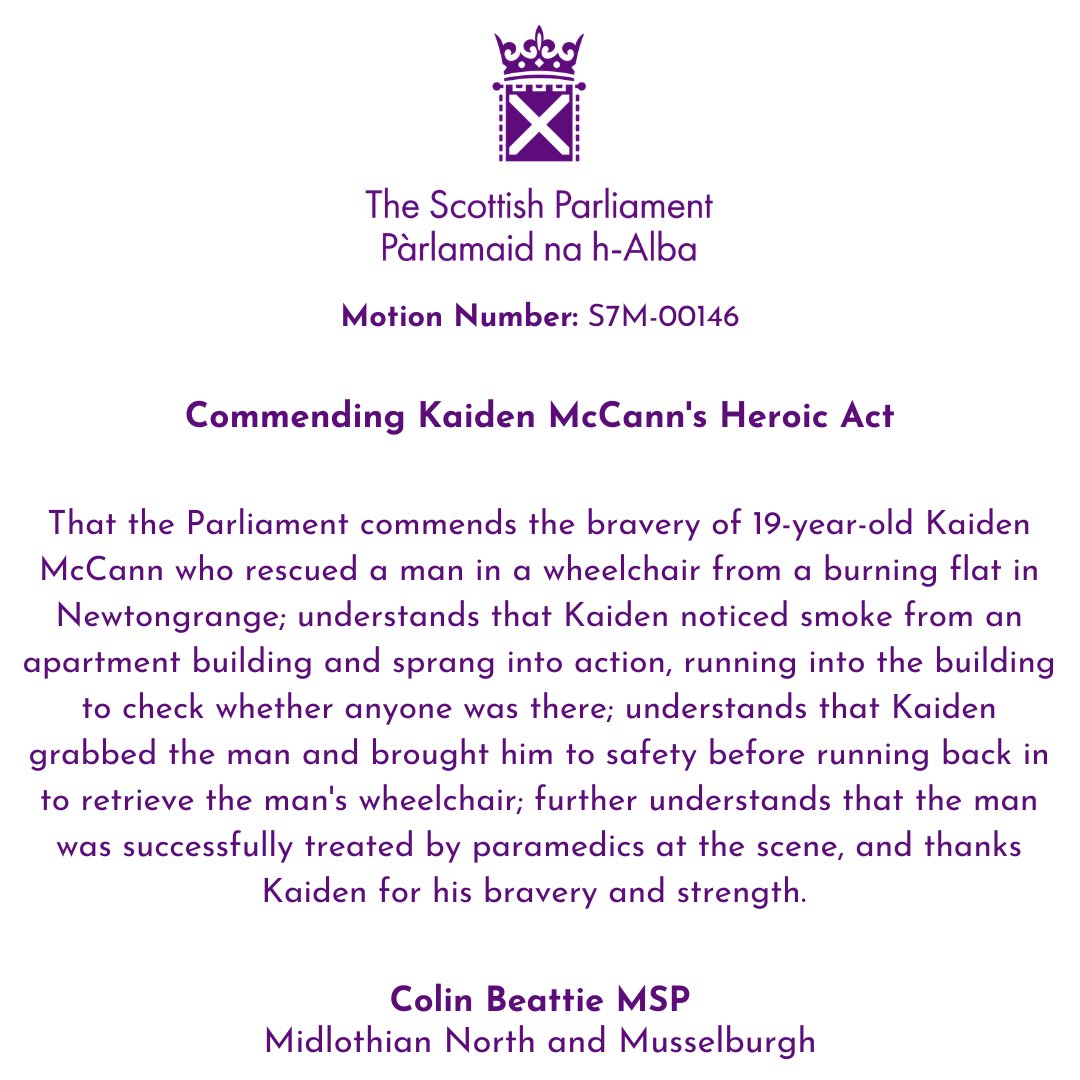 The Scottish Parliament
Pàrlamaid na h-Alba

Motion Number: S7M-00146

Commending Kaiden McCann's Heroic Act

That the Parliament commends the bravery of 19-year-old Kaiden McCann who rescued a man in a wheelchair from a burning flat in Newtongrange; understands that Kaiden noticed smoke from an apartment building and sprang into action, running into the building to check whether anyone was there; understands that Kaiden grabbed the man and brought him to safety before running back in to retrieve the man's wheelchair; further understands that the man was successfully treated by paramedics at the scene, and thanks Kaiden for his bravery and strength.

Colin Beattie MSP
Midlothian North and Musselburgh